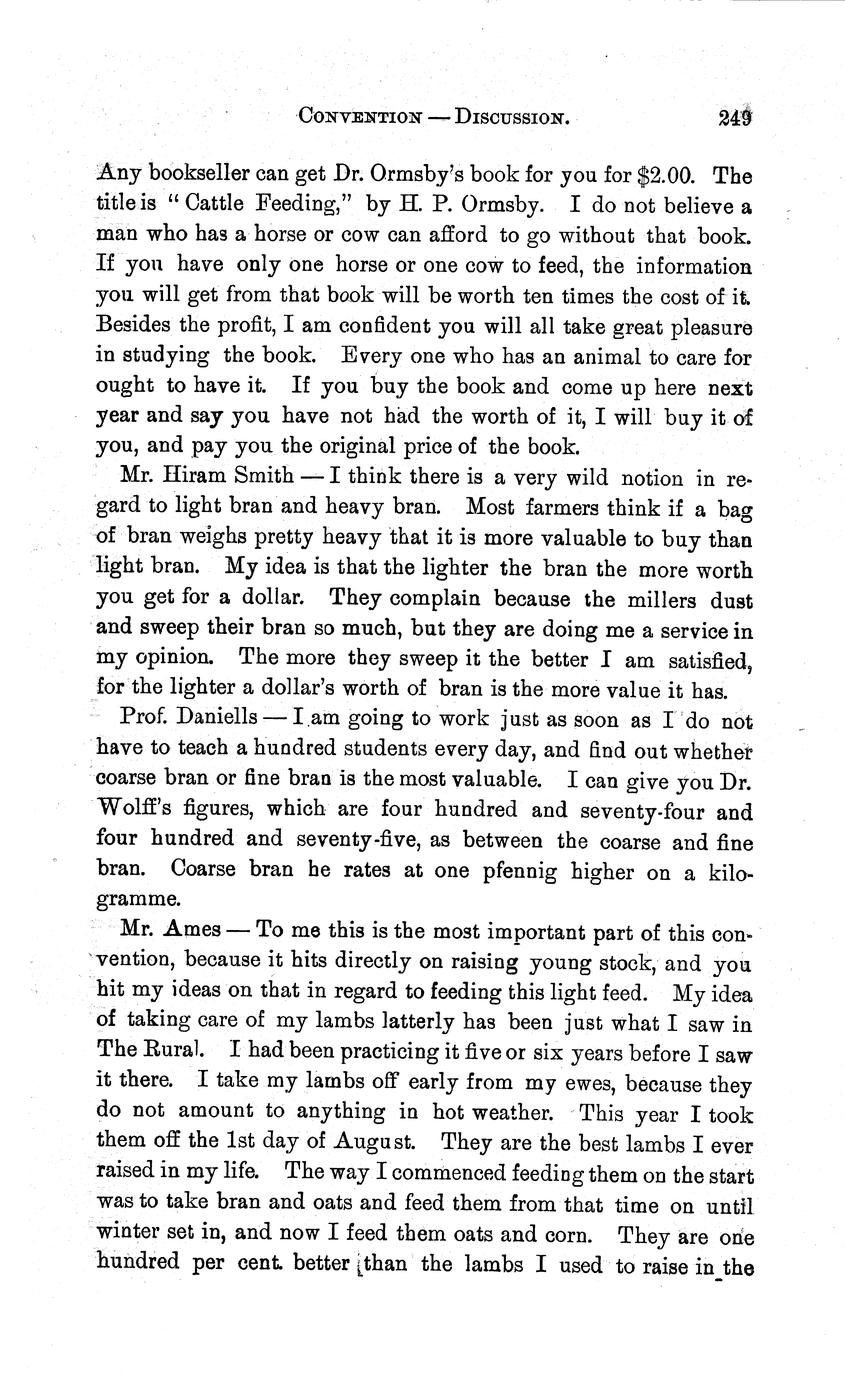 CONVENTION — DISCUSSION. 249

Any bookseller can get Dr. Ormsby's book for you for \$2.00. The title is "Cattle Feeding," by H. P. Ormsby. I do not believe a man who has a horse or cow can afford to go without that book. If you have only one horse or one cow to feed, the information you will get from that book will be worth ten times the cost of it. Besides the profit, I am confident you will all take great pleasure in studying the book. Every one who has an animal to care for ought to have it. If you buy the book and come up here next year and say you have not had the worth of it, I will buy it of you, and pay you the original price of the book.

Mr. Hiram Smith — I think there is a very wild notion in regard to light bran and heavy bran. Most farmers think if a bag of bran weighs pretty heavy that it is more valuable to buy than light bran. My idea is that the lighter the bran the more worth you get for a dollar. They complain because the millers dust and sweep their bran so much, but they are doing me a service in my opinion. The more they sweep it the better I am satisfied, for the lighter a dollar's worth of bran is the more value it has.

Prof. Daniells — I am going to work just as soon as I do not have to teach a hundred students every day, and find out whether coarse bran or fine bran is the most valuable. I can give you Dr. Wolff's figures, which are four hundred and seventy-four and four hundred and seventy-five, as between the coarse and fine bran. Coarse bran he rates at one pfennig higher on a kilogramme.

Mr. Ames — To me this is the most important part of this convention, because it hits directly on raising young stock, and you hit my ideas on that in regard to feeding this light feed. My idea of taking care of my lambs latterly has been just what I saw in The Rural. I had been practicing it five or six years before I saw it there. I take my lambs off early from my ewes, because they do not amount to anything in hot weather. This year I took them off the 1st day of August. They are the best lambs I ever raised in my life. The way I commenced feeding them on the start was to take bran and oats and feed them from that time on until winter set in, and now I feed them oats and corn. They are one hundred per cent. better than the lambs I used to raise in the